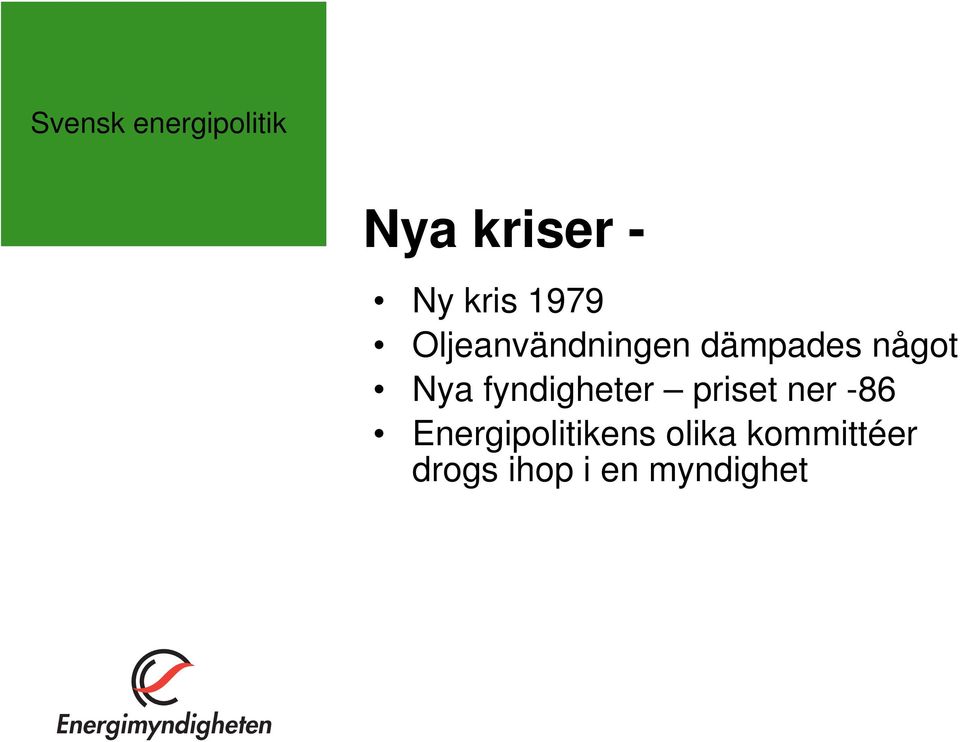 Svensk energipolitik

Nya kriser -

• Ny kris 1979
• Oljeanvändningen dämpades något
• Nya fyndigheter – priset ner -86
• Energipolitikens olika kommittéer drogs ihop i en myndighet

Energimyndigheten